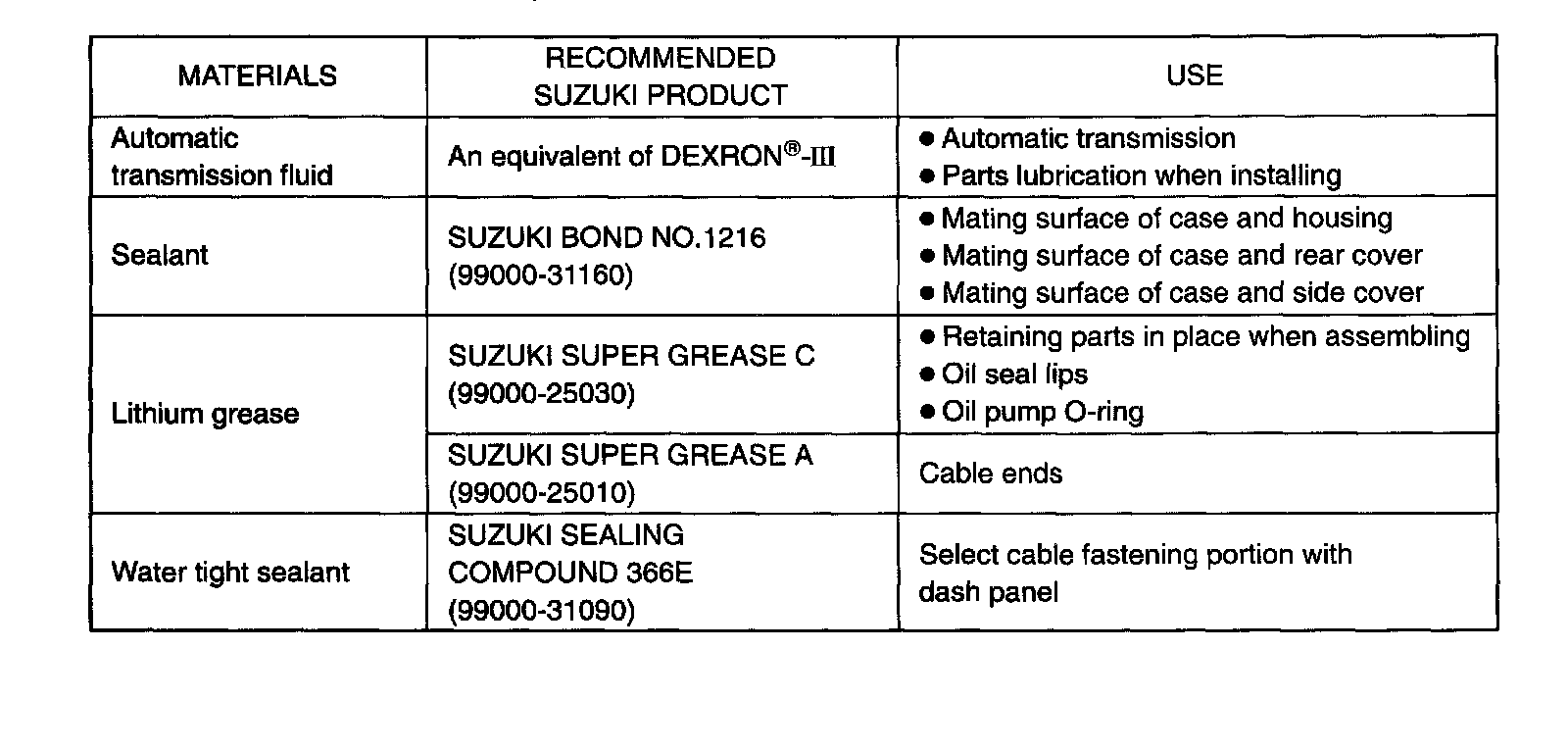 | MATERIALS | RECOMMENDED SUZUKI PRODUCT | USE |
|---|---|---|
| Automatic transmission fluid | An equivalent of DEXRON®-III | • Automatic transmission • Parts lubrication when installing |
| Sealant | SUZUKI BOND NO.1216 (99000-31160) | • Mating surface of case and housing • Mating surface of case and rear cover • Mating surface of case and side cover |
| Lithium grease | SUZUKI SUPER GREASE C (99000-25030) | • Retaining parts in place when assembling • Oil seal lips • Oil pump O-ring |
|  | SUZUKI SUPER GREASE A (99000-25010) | Cable ends |
| Water tight sealant | SUZUKI SEALING COMPOUND 366E (99000-31090) | Select cable fastening portion with dash panel |